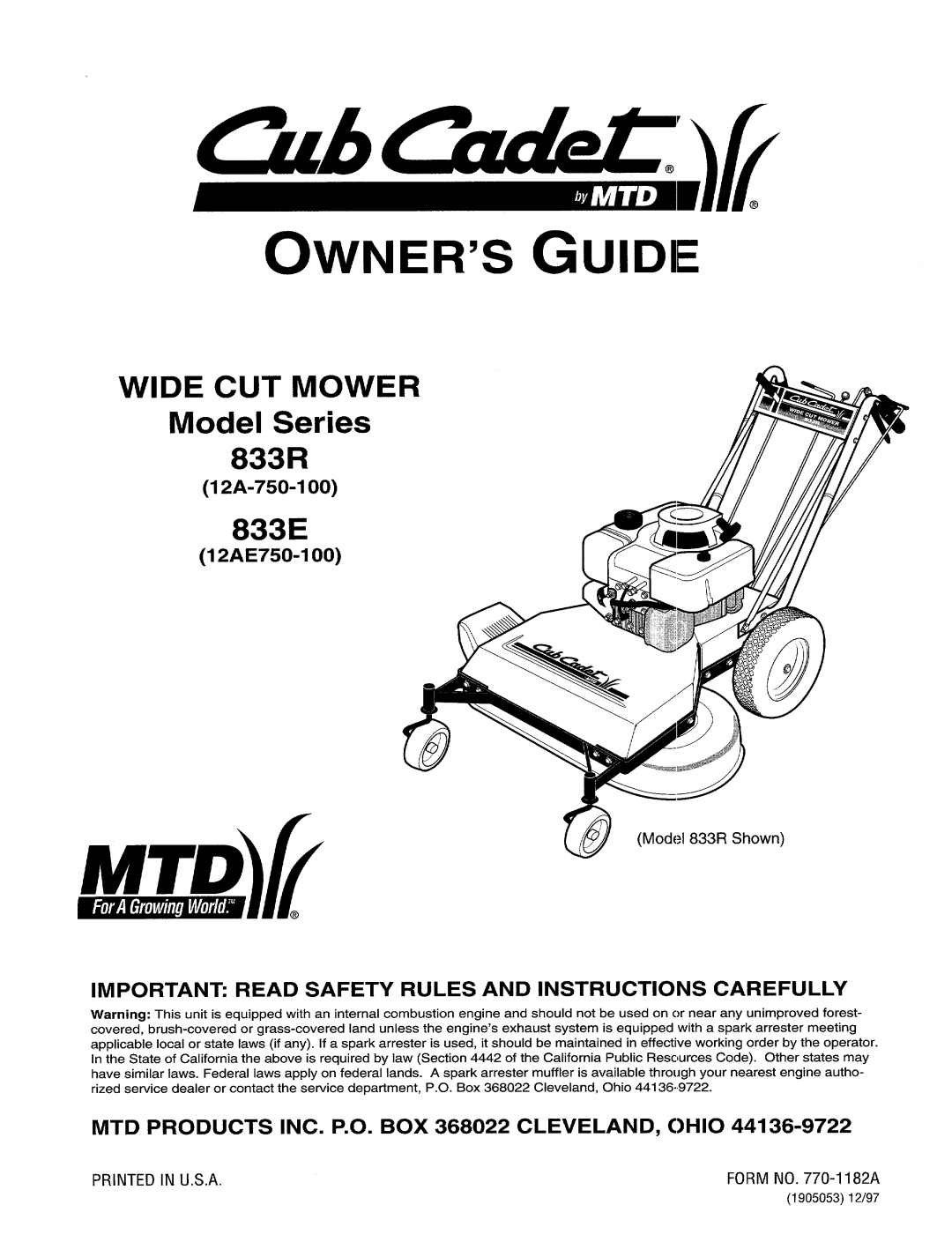 Cub Cadet®
by MTD ®

OWNER'S GUIDE

WIDE CUT MOWER
Model Series
833R
(12A-750-100)
833E
(12AE750-100)

Cub Cadet WIDE CUT MOWER

Cub Cadet

(Model 833R Shown)

MTD
For A Growing World.™ ®

IMPORTANT: READ SAFETY RULES AND INSTRUCTIONS CAREFULLY

Warning: This unit is equipped with an internal combustion engine and should not be used on or near any unimproved forest-covered, brush-covered or grass-covered land unless the engine's exhaust system is equipped with a spark arrester meeting applicable local or state laws (if any). If a spark arrester is used, it should be maintained in effective working order by the operator. In the State of California the above is required by law (Section 4442 of the California Public Resources Code). Other states may have similar laws. Federal laws apply on federal lands. A spark arrester muffler is available through your nearest engine authorized service dealer or contact the service department, P.O. Box 368022 Cleveland, Ohio 44136-9722.

MTD PRODUCTS INC. P.O. BOX 368022 CLEVELAND, OHIO 44136-9722

PRINTED IN U.S.A.

FORM NO. 770-1182A
(1905053) 12/97